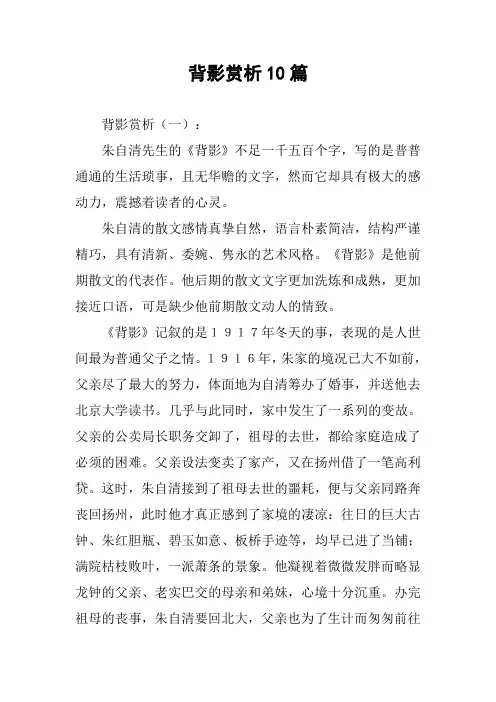 背影赏析10篇

背影赏析（一）：

朱自清先生的《背影》不足一千五百个字，写的是普普通通的生活琐事，且无华赡的文字，然而它却具有极大的感动力，震撼着读者的心灵。

朱自清的散文感情真挚自然，语言朴素简洁，结构严谨精巧，具有清新、委婉、隽永的艺术风格。《背影》是他前期散文的代表作。他后期的散文文字更加洗炼和成熟，更加接近口语，可是缺少他前期散文动人的情致。

《背影》记叙的是１９１７年冬天的事，表现的是人世间最为普通父子之情。１９１６年，朱家的境况已大不如前，父亲尽了最大的努力，体面地为自清筹办了婚事，并送他去北京大学读书。几乎与此同时，家中发生了一系列的变故。父亲的公卖局长职务交卸了，祖母的去世，都给家庭造成了必须的困难。父亲设法变卖了家产，又在扬州借了一笔高利贷。这时，朱自清接到了祖母去世的噩耗，便与父亲同路奔丧回扬州，此时他才真正感到了家境的凄凉：往日的巨大古钟、朱红胆瓶、碧玉如意、板桥手迹等，均早已进了当铺；满院枯枝败叶，一派萧条的景象。他凝视着微微发胖而略显龙钟的父亲、老实巴交的母亲和弟妹，心境十分沉重。办完祖母的丧事，朱自清要回北大，父亲也为了生计而匆匆前往